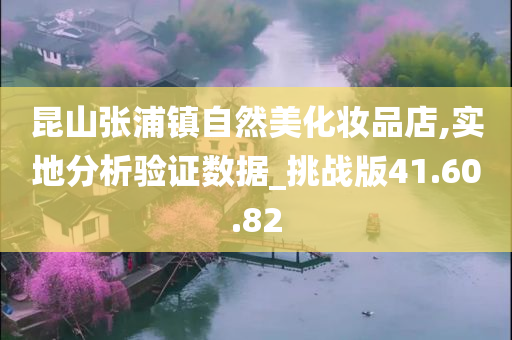 昆山张浦镇自然美化妆品店,实地分析验证数据_挑战版41.60.82